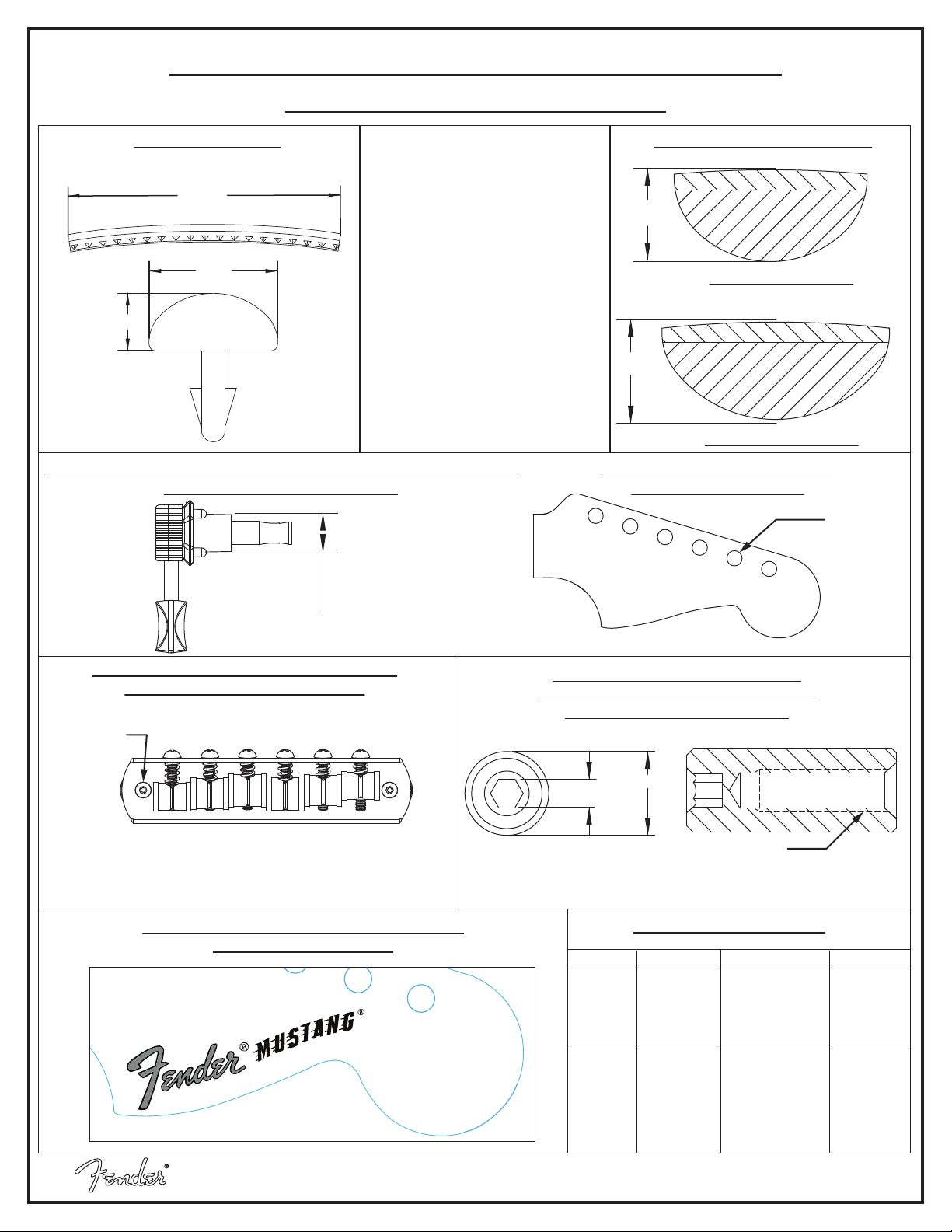 Fender® MUSTANG®

Fender®